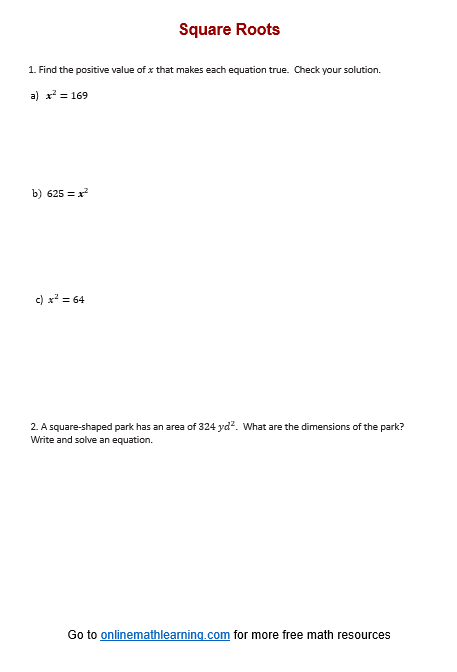 Square Roots

1. Find the positive value of $x$ that makes each equation true. Check your solution.

a) $x^2 = 169$

b) $625 = x^2$

c) $x^2 = 64$

2. A square-shaped park has an area of $324\ yd^2$. What are the dimensions of the park? Write and solve an equation.

Go to onlinemathlearning.com for more free math resources